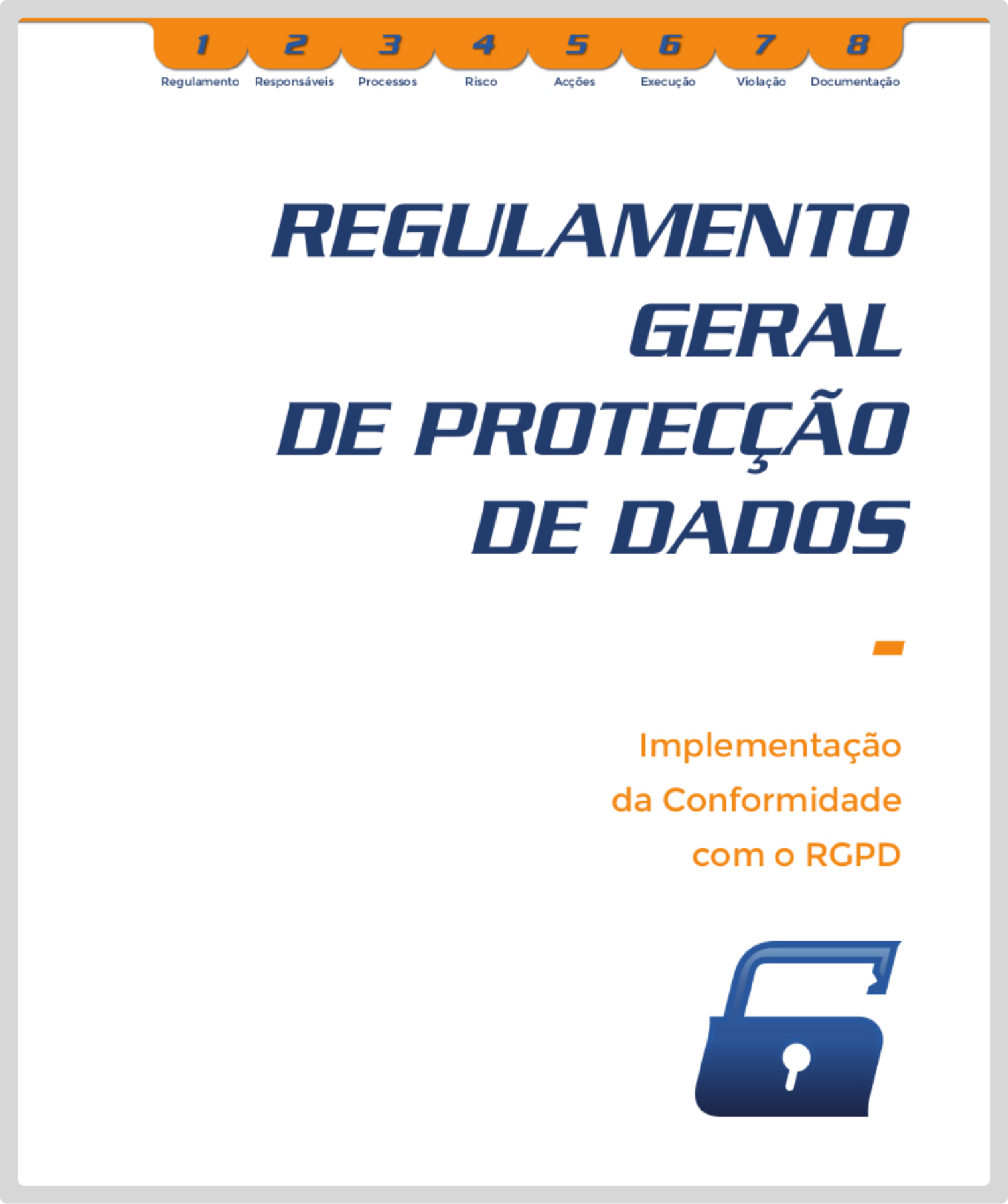 1
Regulamento

2
Responsáveis

3
Processos

4
Risco

5
Acções

6
Execução

7
Violação

8
Documentação

REGULAMENTO
GERAL
DE PROTECÇÃO
DE DADOS

-

Implementação
da Conformidade
com o RGPD